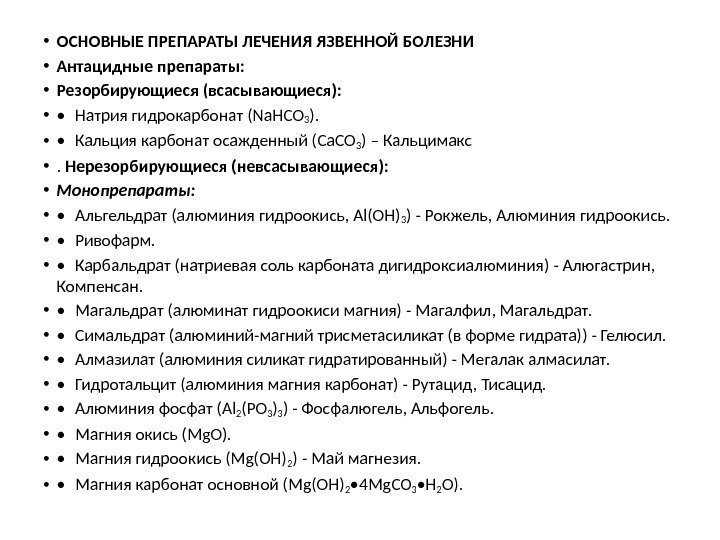 • ОСНОВНЫЕ ПРЕПАРАТЫ ЛЕЧЕНИЯ ЯЗВЕННОЙ БОЛЕЗНИ
• Антацидные препараты:
• Резорбирующиеся (всасывающиеся):
• • Натрия гидрокарбонат ($NaHCO_3$).
• • Кальция карбонат осажденный ($CaCO_3$) – Кальцимакс
• . Нерезорбирующиеся (невсасывающиеся):
• Монопрепараты:
• • Альгельдрат (алюминия гидроокись, $Al(OH)_3$) - Рокжель, Алюминия гидроокись.
• • Ривофарм.
• • Карбальдрат (натриевая соль карбоната дигидроксиалюминия) - Алюгастрин, Компенсан.
• • Магальдрат (алюминат гидроокиси магния) - Магалфил, Магальдрат.
• • Симальдрат (алюминий-магний трисметасиликат (в форме гидрата)) - Гелюсил.
• • Алмазилат (алюминия силикат гидратированный) - Мегалак алмасилат.
• • Гидротальцит (алюминия магния карбонат) - Рутацид, Тисацид.
• • Алюминия фосфат ($Al_2(PO_3)_3$) - Фосфалюгель, Альфогель.
• • Магния окись ($MgO$).
• • Магния гидроокись ($Mg(OH)_2$) - Май магнезия.
• • Магния карбонат основной ($Mg(OH)_2 \bullet 4MgCO_3 \bullet H_2O$).